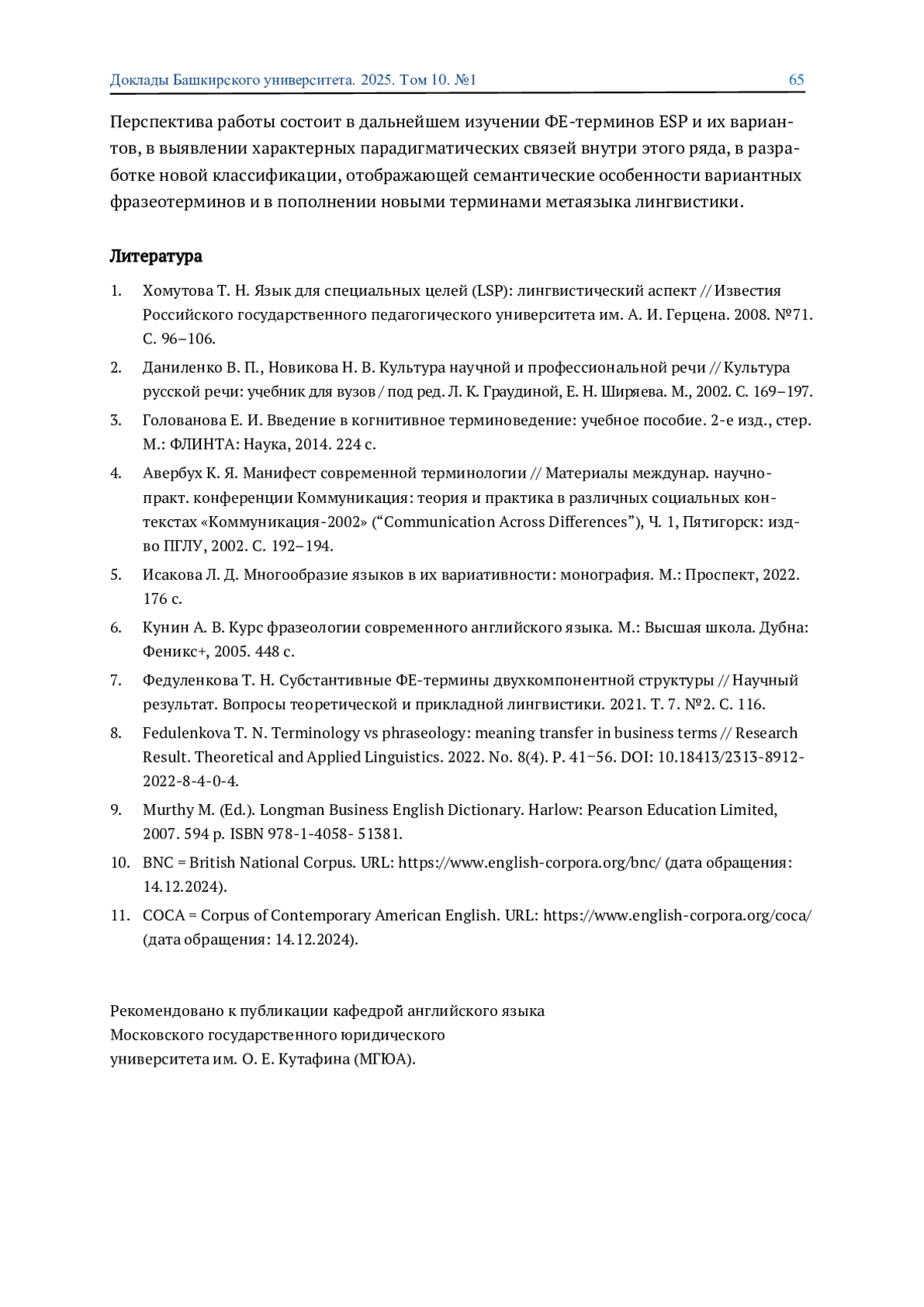 Доклады Башкирского университета. 2025. Том 10. №1 65

Перспектива работы состоит в дальнейшем изучении ФЕ-терминов ESP и их вариантов, в выявлении характерных парадигматических связей внутри этого ряда, в разработке новой классификации, отображающей семантические особенности вариантных фразеотерминов и в пополнении новыми терминами метаязыка лингвистики.

Литература

1. Хомутова Т. Н. Язык для специальных целей (LSP): лингвистический аспект // Известия Российского государственного педагогического университета им. А. И. Герцена. 2008. №71. С. 96–106.
2. Даниленко В. П., Новикова Н. В. Культура научной и профессиональной речи // Культура русской речи: учебник для вузов / под ред. Л. К. Граудиной, Е. Н. Ширяева. М., 2002. С. 169–197.
3. Голованова Е. И. Введение в когнитивное терминоведение: учебное пособие. 2-е изд., стер. М.: ФЛИНТА: Наука, 2014. 224 с.
4. Авербух К. Я. Манифест современной терминологии // Материалы междунар. научно-практ. конференции Коммуникация: теория и практика в различных социальных контекстах «Коммуникация-2002» (“Communication Across Differences”), Ч. 1, Пятигорск: изд-во ПГЛУ, 2002. С. 192–194.
5. Исакова Л. Д. Многообразие языков в их вариативности: монография. М.: Проспект, 2022. 176 с.
6. Кунин А. В. Курс фразеологии современного английского языка. М.: Высшая школа. Дубна: Феникс+, 2005. 448 с.
7. Федуленкова Т. Н. Субстантивные ФЕ-термины двухкомпонентной структуры // Научный результат. Вопросы теоретической и прикладной лингвистики. 2021. Т. 7. №2. С. 116.
8. Fedulenkova T. N. Terminology vs phraseology: meaning transfer in business terms // Research Result. Theoretical and Applied Linguistics. 2022. No. 8(4). P. 41–56. DOI: 10.18413/2313-8912-2022-8-4-0-4.
9. Murthy M. (Ed.). Longman Business English Dictionary. Harlow: Pearson Education Limited, 2007. 594 p. ISBN 978-1-4058- 51381.
10. BNC = British National Corpus. URL: https://www.english-corpora.org/bnc/ (дата обращения: 14.12.2024).
11. COCA = Corpus of Contemporary American English. URL: https://www.english-corpora.org/coca/ (дата обращения: 14.12.2024).

Рекомендовано к публикации кафедрой английского языка
Московского государственного юридического
университета им. О. Е. Кутафина (МГЮА).